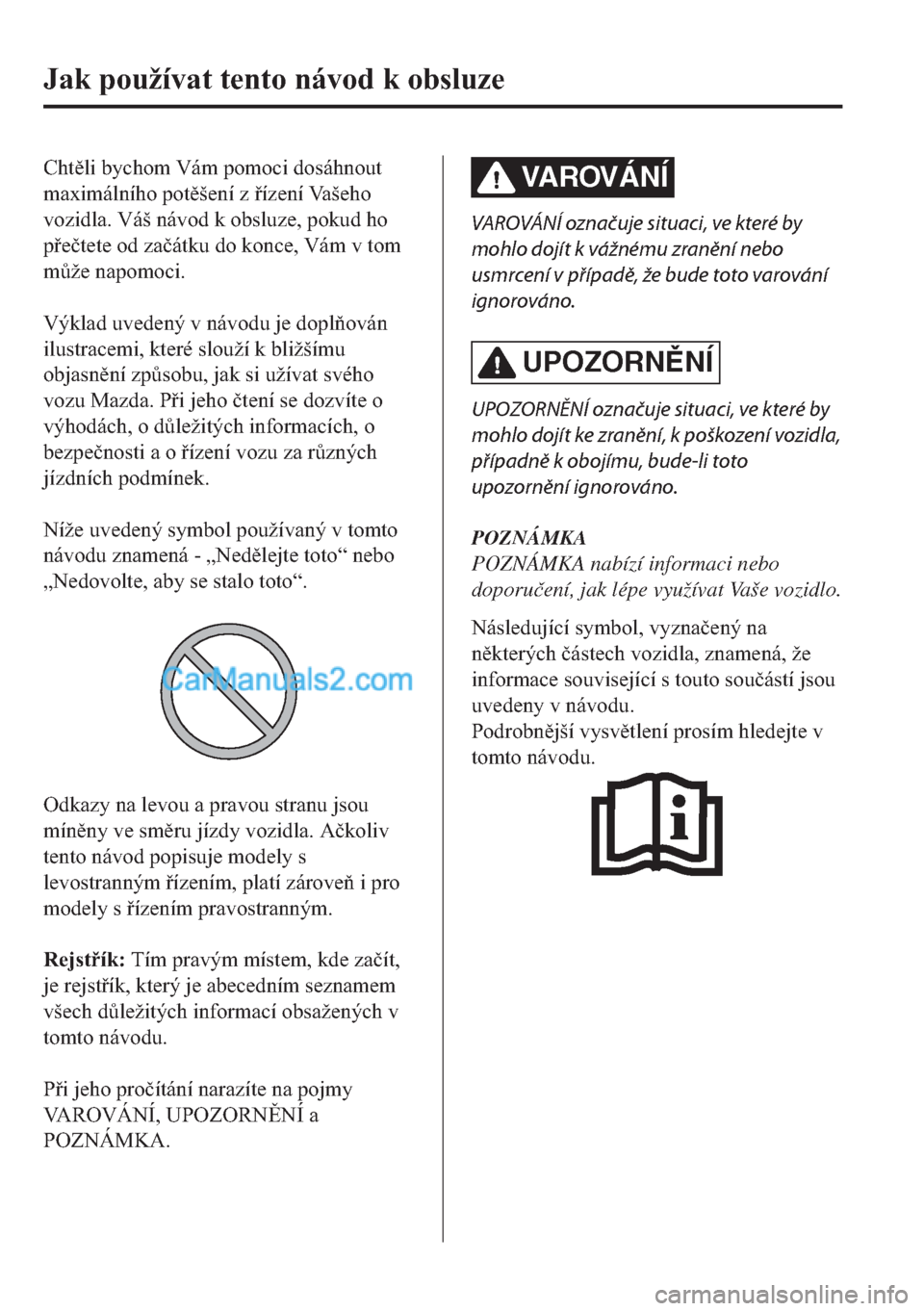 Jak používat tento návod k obsluze

Chtěli bychom Vám pomoci dosáhnout maximálního potěšení z řízení Vašeho vozidla. Váš návod k obsluze, pokud ho přečtete od začátku do konce, Vám v tom může napomoci.

Výklad uvedený v návodu je doplňován ilustracemi, které slouží k bližšímu objasnění způsobu, jak si užívat svého vozu Mazda. Při jeho čtení se dozvíte o výhodách, o důležitých informacích, o bezpečnosti a o řízení vozu za různých jízdních podmínek.

Níže uvedený symbol používaný v tomto návodu znamená - „Nedělejte toto“ nebo „Nedovolte, aby se stalo toto“.

CarManuals2.com

Odkazy na levou a pravou stranu jsou míněny ve směru jízdy vozidla. Ačkoliv tento návod popisuje modely s levostranným řízením, platí zároveň i pro modely s řízením pravostranným.

Rejstřík: Tím pravým místem, kde začít, je rejstřík, který je abecedním seznamem všech důležitých informací obsažených v tomto návodu.

Při jeho pročítání narazíte na pojmy VAROVÁNÍ, UPOZORNĚNÍ a POZNÁMKA.

VAROVÁNÍ

VAROVÁNÍ označuje situaci, ve které by mohlo dojít k vážnému zranění nebo usmrcení v případě, že bude toto varování ignorováno.

UPOZORNĚNÍ

UPOZORNĚNÍ označuje situaci, ve které by mohlo dojít ke zranění, k poškození vozidla, případně k obojímu, bude-li toto upozornění ignorováno.

POZNÁMKA
POZNÁMKA nabízí informaci nebo doporučení, jak lépe využívat Vaše vozidlo.

Následující symbol, vyznačený na některých částech vozidla, znamená, že informace související s touto součástí jsou uvedeny v návodu.
Podrobnější vysvětlení prosím hledejte v tomto návodu.

carmanualsonline.info